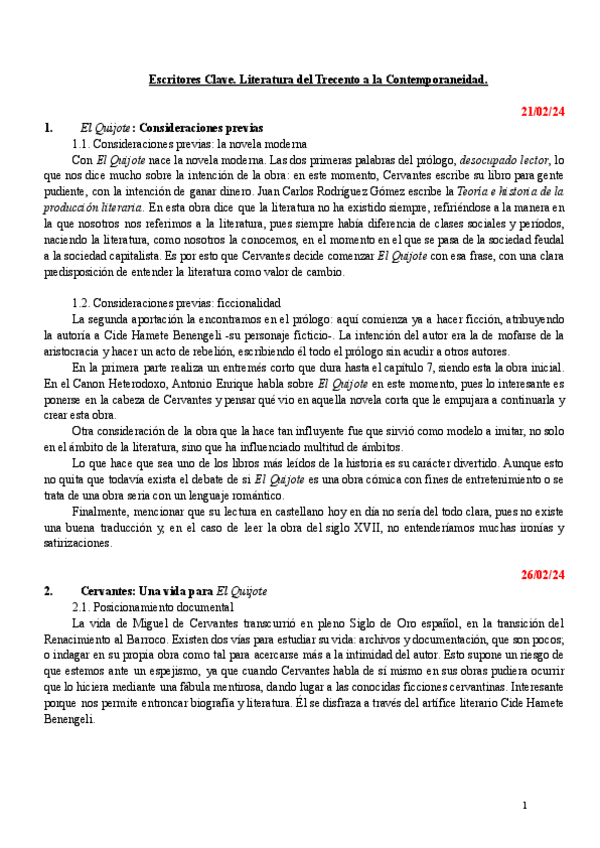 Escritores Clave. Literatura del Trecento a la Contemporaneidad.

21/02/24

1. El Quijote: Consideraciones previas

1.1. Consideraciones previas: la novela moderna

Con El Quijote nace la novela moderna. Las dos primeras palabras del prólogo, desocupado lector, lo que nos dice mucho sobre la intención de la obra: en este momento, Cervantes escribe su libro para gente pudiente, con la intención de ganar dinero. Juan Carlos Rodríguez Gómez escribe la Teoría e historia de la producción literaria. En esta obra dice que la literatura no ha existido siempre, refiriéndose a la manera en la que nosotros nos referimos a la literatura, pues siempre había diferencia de clases sociales y periodos, naciendo la literatura, como nosotros la conocemos, en el momento en el que se pasa de la sociedad feudal a la sociedad capitalista. Es por esto que Cervantes decide comenzar El Quijote con esa frase, con una clara predisposición de entender la literatura como valor de cambio.

1.2. Consideraciones previas: ficcionalidad

La segunda aportación la encontramos en el prólogo: aquí comienza ya a hacer ficción, atribuyendo la autoría a Cide Hamete Benengeli -su personaje ficticio-. La intención del autor era la de mofarse de la aristocracia y hacer un acto de rebelión, escribiendo él todo el prólogo sin acudir a otros autores.

En la primera parte realiza un entremés corto que dura hasta el capítulo 7, siendo esta la obra inicial. En el Canon Heterodoxo, Antonio Enrique habla sobre El Quijote en este momento, pues lo interesante es ponerse en la cabeza de Cervantes y pensar qué vio en aquella novela corta que le empujara a continuarla y crear esta obra.

Otra consideración de la obra que la hace tan influyente fue que sirvió como modelo a imitar, no solo en el ámbito de la literatura, sino que ha influenciado multitud de ámbitos.

Lo que hace que sea uno de los libros más leídos de la historia es su carácter divertido. Aunque esto no quita que todavía exista el debate de si El Quijote es una obra cómica con fines de entretenimiento o se trata de una obra seria con un lenguaje romántico.

Finalmente, mencionar que su lectura en castellano hoy en día no sería del todo clara, pues no existe una buena traducción y, en el caso de leer la obra del siglo XVII, no entenderíamos muchas ironías y satirizaciones.

26/02/24

2. Cervantes: Una vida para El Quijote

2.1. Posicionamiento documental

La vida de Miguel de Cervantes transcurrió en pleno Siglo de Oro español, en la transición del Renacimiento al Barroco. Existen dos vías para estudiar su vida: archivos y documentación, que son pocos; o indagar en su propia obra como tal para acercarse más a la intimidad del autor. Esto supone un riesgo de que estemos ante un espejismo, ya que cuando Cervantes habla de sí mismo en sus obras pudiera ocurrir que lo hiciera mediante una fábula mentirosa, dando lugar a las conocidas ficciones cervantinas. Interesante porque nos permite entroncar biografía y literatura. Él se disfraza a través del artífice literario Cide Hamete Benengeli.

1